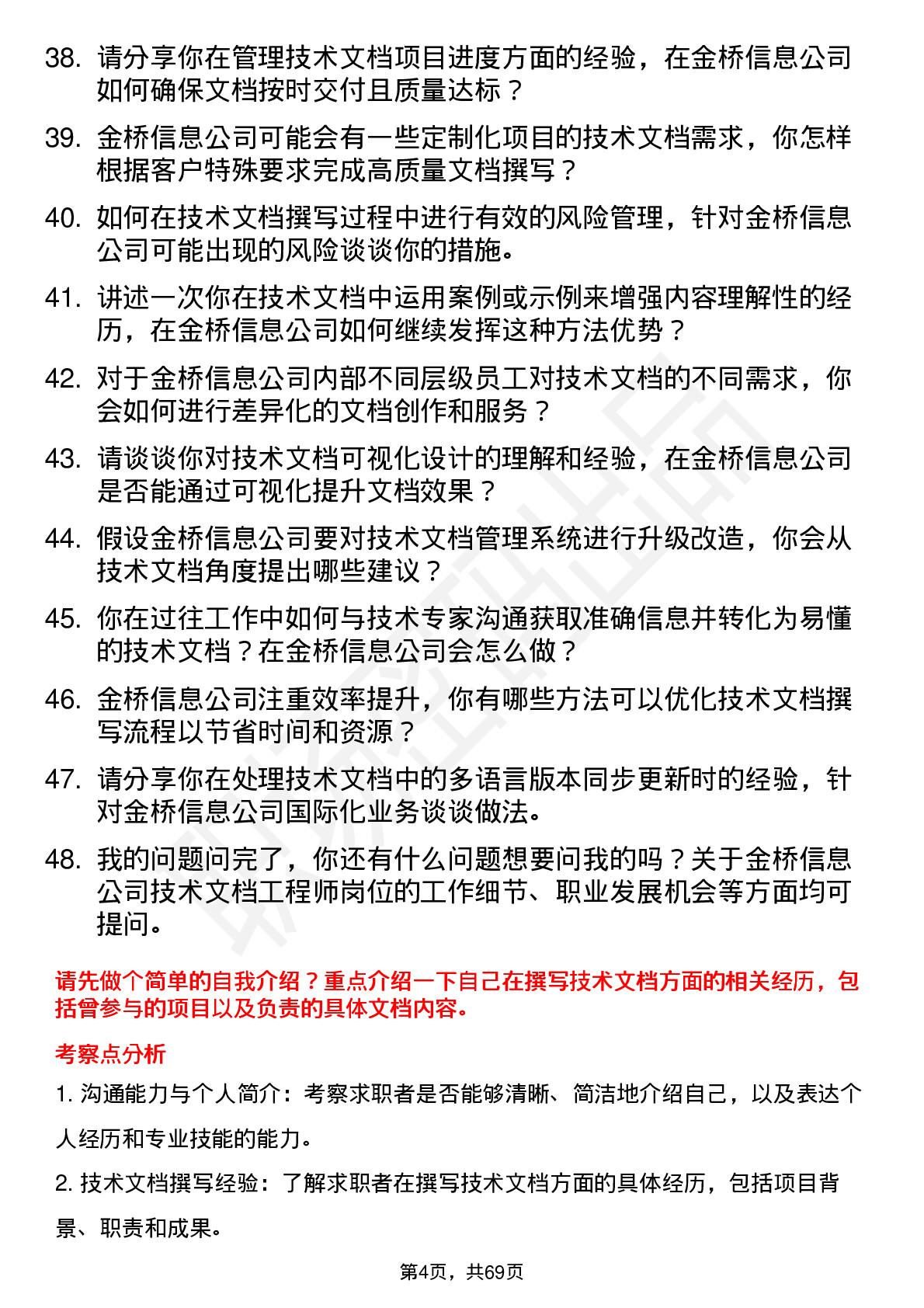 38. 请分享你在管理技术文档项目进度方面的经验，在金桥信息公司如何确保文档按时交付且质量达标？

39. 金桥信息公司可能会有一些定制化项目的技术文档需求，你怎样根据客户特殊要求完成高质量文档撰写？

40. 如何在技术文档撰写过程中进行有效的风险管理，针对金桥信息公司可能出现的风险谈谈你的措施。

41. 讲述一次你在技术文档中运用案例或示例来增强内容理解性的经历，在金桥信息公司如何继续发挥这种方法优势？

42. 对于金桥信息公司内部不同层级员工对技术文档的不同需求，你会如何进行差异化的文档创作和服务？

43. 请谈谈你对技术文档可视化设计的理解和经验，在金桥信息公司是否能通过可视化提升文档效果？

44. 假设金桥信息公司要对技术文档管理系统进行升级改造，你会从技术文档角度提出哪些建议？

45. 你在过往工作中如何与技术专家沟通获取准确信息并转化为易懂的技术文档？在金桥信息公司会怎么做？

46. 金桥信息公司注重效率提升，你有哪些方法可以优化技术文档撰写流程以节省时间和资源？

47. 请分享你在处理技术文档中的多语言版本同步更新时的经验，针对金桥信息公司国际化业务谈谈做法。

48. 我的问题问完了，你还有什么问题想要问我的吗？关于金桥信息公司技术文档工程师岗位的工作细节、职业发展机会等方面均可提问。

请先做个简单的自我介绍？重点介绍一下自己在撰写技术文档方面的相关经历，包括曾参与的项目以及负责的具体文档内容。

考察点分析

1. 沟通能力与个人简介：考察求职者是否能够清晰、简洁地介绍自己，以及表达个人经历和专业技能的能力。

2. 技术文档撰写经验：了解求职者在撰写技术文档方面的具体经历，包括项目背景、职责和成果。

第4页，共69页